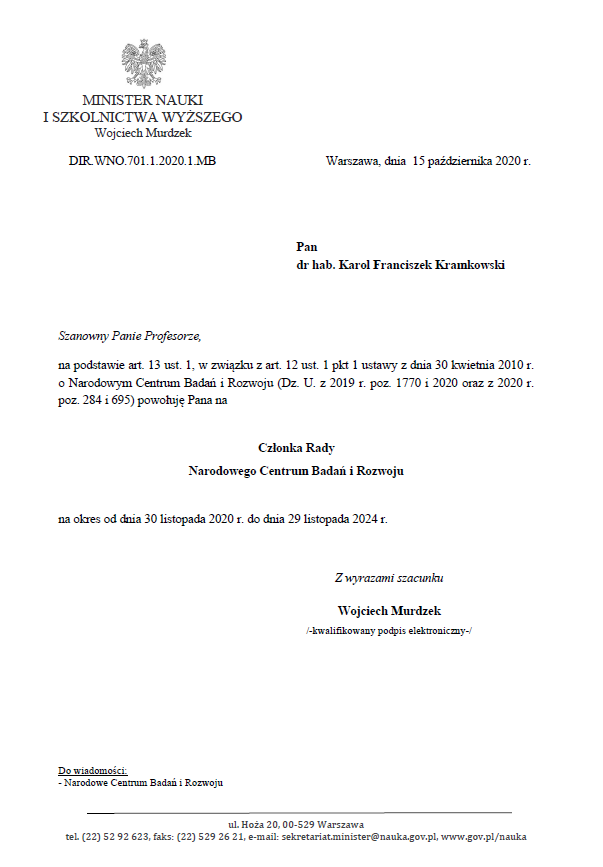 MINISTER NAUKI
I SZKOLNICTWA WYŻSZEGO
Wojciech Murdzek

DIR.WNO.701.1.2020.1.MB

Warszawa, dnia 15 października 2020 r.

Pan
dr hab. Karol Franciszek Kramkowski

Szanowny Panie Profesorze,

na podstawie art. 13 ust. 1, w związku z art. 12 ust. 1 pkt 1 ustawy z dnia 30 kwietnia 2010 r. o Narodowym Centrum Badań i Rozwoju (Dz. U. z 2019 r. poz. 1770 i 2020 oraz z 2020 r. poz. 284 i 695) powołuję Pana na

Członka Rady
Narodowego Centrum Badań i Rozwoju

na okres od dnia 30 listopada 2020 r. do dnia 29 listopada 2024 r.

Z wyrazami szacunku

Wojciech Murdzek
/-kwalifikowany podpis elektroniczny-/

Do wiadomości:
- Narodowe Centrum Badań i Rozwoju

ul. Hoża 20, 00-529 Warszawa
tel. (22) 52 92 623, faks: (22) 529 26 21, e-mail: sekretariat.minister@nauka.gov.pl, www.gov.pl/nauka